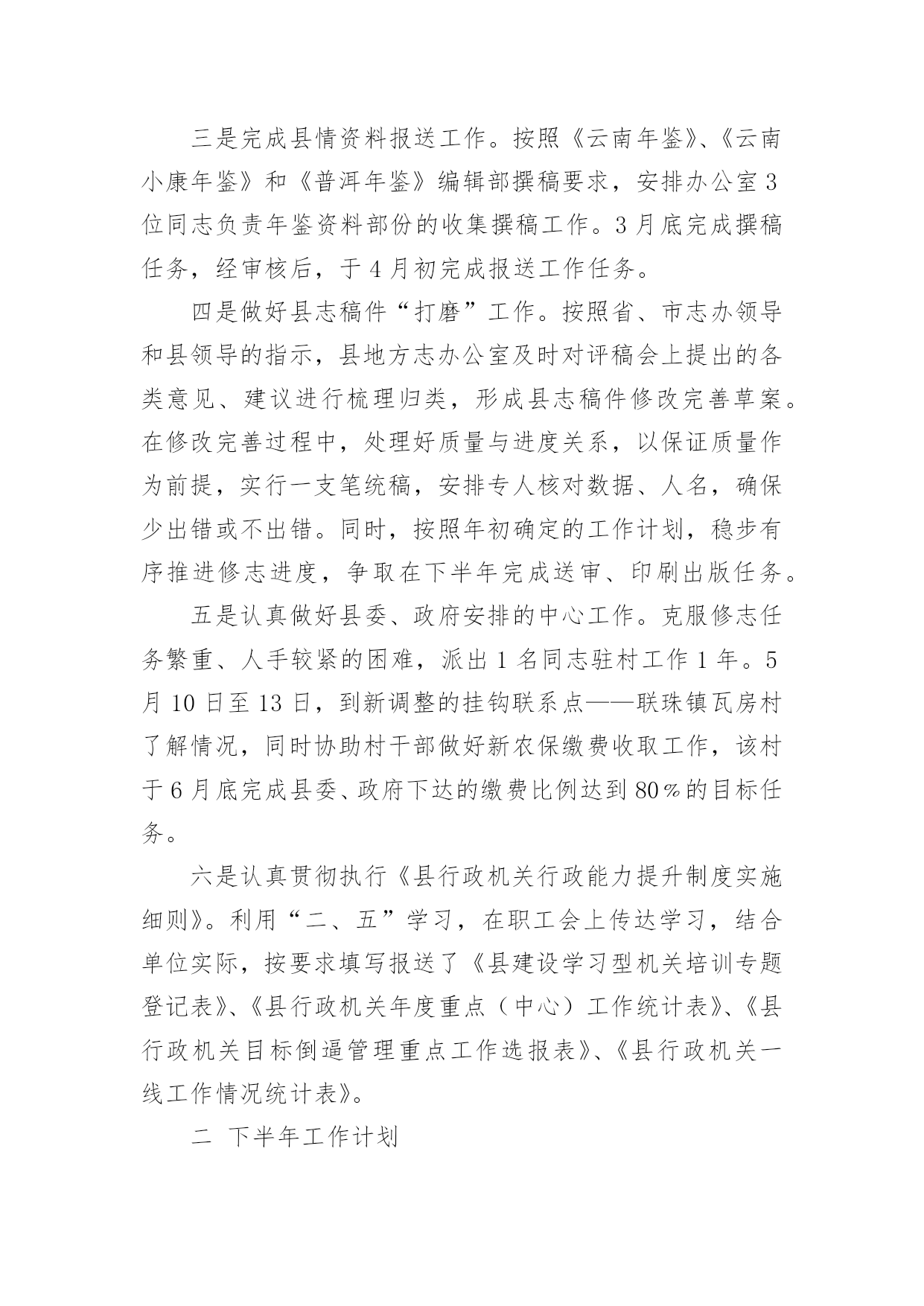 三是完成县情资料报送工作。按照《云南年鉴》、《云南小康年鉴》和《普洱年鉴》编辑部撰稿要求，安排办公室3位同志负责年鉴资料部份的收集撰稿工作。3月底完成撰稿任务，经审核后，于4月初完成报送工作任务。

四是做好县志稿件“打磨”工作。按照省、市志办领导和县领导的指示，县地方志办公室及时对评稿会上提出的各类意见、建议进行梳理归类，形成县志稿件修改完善草案。在修改完善过程中，处理好质量与进度关系，以保证质量作为前提，实行一支笔统稿，安排专人核对数据、人名，确保少出错或不出错。同时，按照年初确定的工作计划，稳步有序推进修志进度，争取在下半年完成送审、印刷出版任务。

五是认真做好县委、政府安排的中心工作。克服修志任务繁重、人手较紧的困难，派出1名同志驻村工作1年。5月10日至13日，到新调整的挂钩联系点——联珠镇瓦房村了解情况，同时协助村干部做好新农保缴费收取工作，该村于6月底完成县委、政府下达的缴费比例达到80%的目标任务。

六是认真贯彻执行《县行政机关行政能力提升制度实施细则》。利用“二、五”学习，在职工会上传达学习，结合单位实际，按要求填写报送了《县建设学习型机关培训专题登记表》、《县行政机关年度重点（中心）工作统计表》、《县行政机关目标倒逼管理重点工作选报表》、《县行政机关一线工作情况统计表》。

二 下半年工作计划